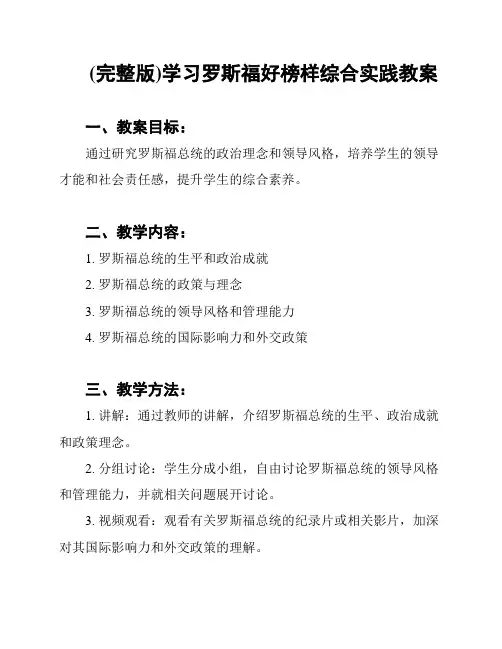 (完整版)学习罗斯福好榜样综合实践教案

一、教案目标：

通过研究罗斯福总统的政治理念和领导风格，培养学生的领导才能和社会责任感，提升学生的综合素养。

二、教学内容：

1. 罗斯福总统的生平和政治成就

2. 罗斯福总统的政策与理念

3. 罗斯福总统的领导风格和管理能力

4. 罗斯福总统的国际影响力和外交政策

三、教学方法：

1. 讲解：通过教师的讲解，介绍罗斯福总统的生平、政治成就和政策理念。

2. 分组讨论：学生分成小组，自由讨论罗斯福总统的领导风格和管理能力，并就相关问题展开讨论。

3. 视频观看：观看有关罗斯福总统的纪录片或相关影片，加深对其国际影响力和外交政策的理解。